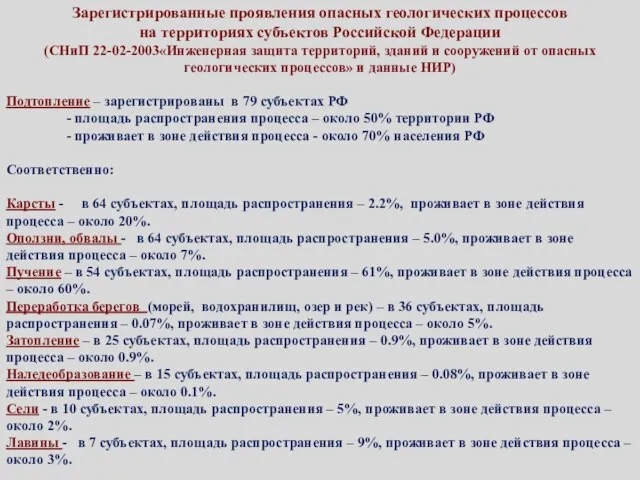 Зарегистрированные проявления опасных геологических процессов на территориях субъектов Российской Федерации
(СНиП 22-02-2003«Инженерная защита территорий, зданий и сооружений от опасных геологических процессов» и данные НИР)

Подтопление – зарегистрированы в 79 субъектах РФ
- площадь распространения процесса – около 50% территории РФ
- проживает в зоне действия процесса - около 70% населения РФ

Соответственно:

Карсты - в 64 субъектах, площадь распространения – 2.2%, проживает в зоне действия процесса – около 20%.
Оползни, обвалы - в 64 субъектах, площадь распространения – 5.0%, проживает в зоне действия процесса – около 7%.
Пучение – в 54 субъектах, площадь распространения – 61%, проживает в зоне действия процесса – около 60%.
Переработка берегов (морей, водохранилищ, озер и рек) – в 36 субъектах, площадь распространения – 0.07%, проживает в зоне действия процесса – около 5%.
Затопление – в 25 субъектах, площадь распространения – 0.9%, проживает в зоне действия процесса – около 0.9%.
Наледеобразование – в 15 субъектах, площадь распространения – 0.08%, проживает в зоне действия процесса – около 0.1%.
Сели - в 10 субъектах, площадь распространения – 5%, проживает в зоне действия процесса – около 2%.
Лавины - в 7 субъектах, площадь распространения – 9%, проживает в зоне действия процесса – около 3%.